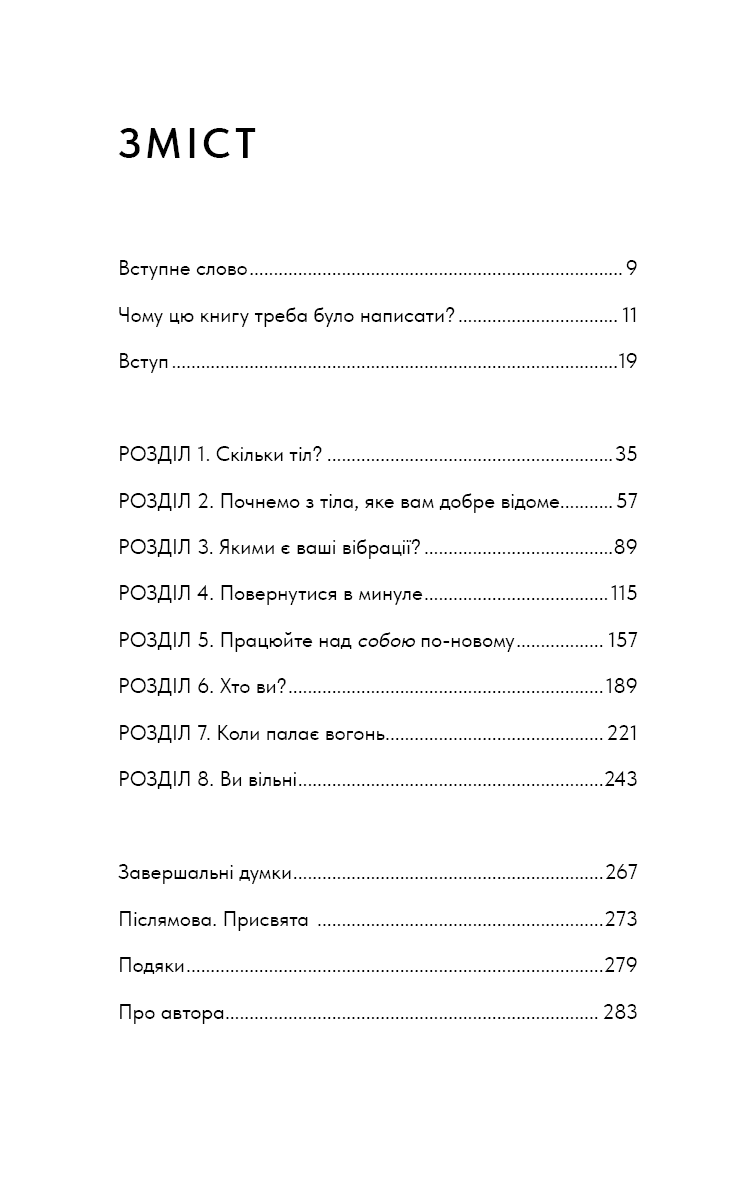 ЗМІСТ

Вступне слово 9

Чому цю книгу треба було написати? 11

Вступ 19

РОЗДІЛ 1. Скільки тіл? 35

РОЗДІЛ 2. Почнемо з тіла, яке вам добре відоме 57

РОЗДІЛ 3. Якими є ваші вібрації? 89

РОЗДІЛ 4. Повернутися в минуле 115

РОЗДІЛ 5. Працюйте над собою по-новому 157

РОЗДІЛ 6. Хто ви? 189

РОЗДІЛ 7. Коли палає вогонь 221

РОЗДІЛ 8. Ви вільні 243

Завершальні думки 267

Післямова. Присвята 273

Подяки 279

Про автора 283